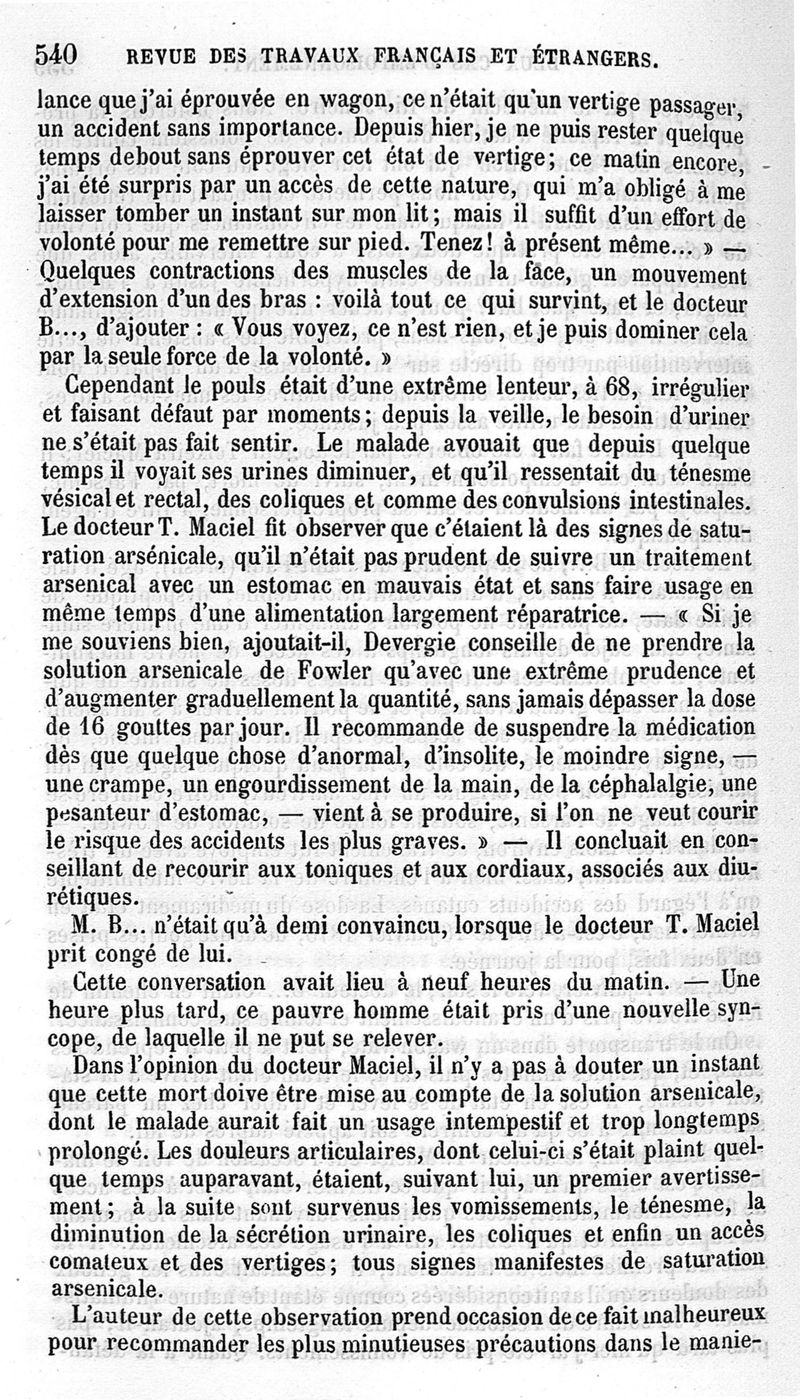 540 REVUE DES TRAVAUX FRANÇAIS ET ÉTRANGERS.

lance que j'ai éprouvée en wagon, ce n'était qu'un vertige passager, un accident sans importance. Depuis hier, je ne puis rester quelque temps debout sans éprouver cet état de vertige; ce matin encore, j'ai été surpris par un accès de cette nature, qui m'a obligé à me laisser tomber un instant sur mon lit; mais il suffit d'un effort de volonté pour me remettre sur pied. Tenez! à présent même... » — Quelques contractions des muscles de la face, un mouvement d'extension d'un des bras : voilà tout ce qui survint, et le docteur B..., d'ajouter : « Vous voyez, ce n'est rien, et je puis dominer cela par la seule force de la volonté. »

Cependant le pouls était d'une extrême lenteur, à 68, irrégulier et faisant défaut par moments; depuis la veille, le besoin d'uriner ne s'était pas fait sentir. Le malade avouait que depuis quelque temps il voyait ses urines diminuer, et qu'il ressentait du ténesme vésical et rectal, des coliques et comme des convulsions intestinales. Le docteur T. Maciel fit observer que c'étaient là des signes de saturation arsénicale, qu'il n'était pas prudent de suivre un traitement arsenical avec un estomac en mauvais état et sans faire usage en même temps d'une alimentation largement réparatrice. — « Si je me souviens bien, ajoutait-il, Devergie conseille de ne prendre la solution arsenicale de Fowler qu'avec une extrême prudence et d'augmenter graduellement la quantité, sans jamais dépasser la dose de 16 gouttes par jour. Il recommande de suspendre la médication dès que quelque chose d'anormal, d'insolite, le moindre signe, — une crampe, un engourdissement de la main, de la céphalalgie, une pesanteur d'estomac, — vient à se produire, si l'on ne veut courir le risque des accidents les plus graves. » — Il concluait en conseillant de recourir aux toniques et aux cordiaux, associés aux diurétiques.

M. B... n'était qu'à demi convaincu, lorsque le docteur T. Maciel prit congé de lui.

Cette conversation avait lieu à neuf heures du matin. — Une heure plus tard, ce pauvre homme était pris d'une nouvelle syncope, de laquelle il ne put se relever.

Dans l'opinion du docteur Maciel, il n'y a pas à douter un instant que cette mort doive être mise au compte de la solution arsenicale, dont le malade aurait fait un usage intempestif et trop longtemps prolongé. Les douleurs articulaires, dont celui-ci s'était plaint quelque temps auparavant, étaient, suivant lui, un premier avertissement; à la suite sont survenus les vomissements, le ténesme, la diminution de la sécrétion urinaire, les coliques et enfin un accès comateux et des vertiges; tous signes manifestes de saturation arsenicale.

L'auteur de cette observation prend occasion de ce fait malheureux pour recommander les plus minutieuses précautions dans le manie-